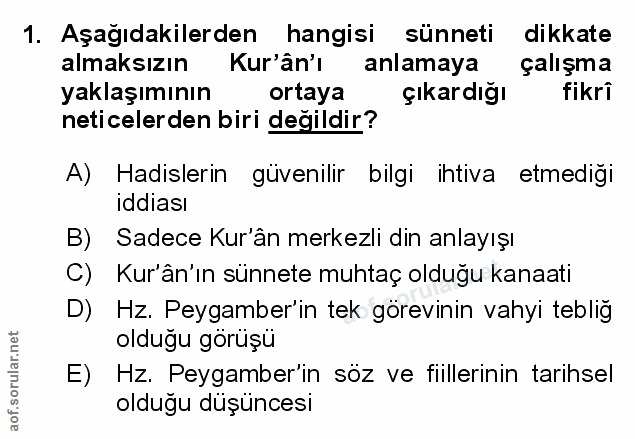 1. Aşağıdakilerden hangisi sünneti dikkate almaksızın Kur'ân'ı anlamaya çalışma yaklaşımının ortaya çıkardığı fikrî neticelerden biri değildir?

A) Hadislerin güvenilir bilgi ihtiva etmediği iddiası
B) Sadece Kur'ân merkezli din anlayışı
C) Kur'ân'ın sünnete muhtaç olduğu kanaati
D) Hz. Peygamber'in tek görevinin vahyi tebliğ olduğu görüşü
E) Hz. Peygamber'in söz ve fiillerinin tarihsel olduğu düşüncesi

aof.sorular.net